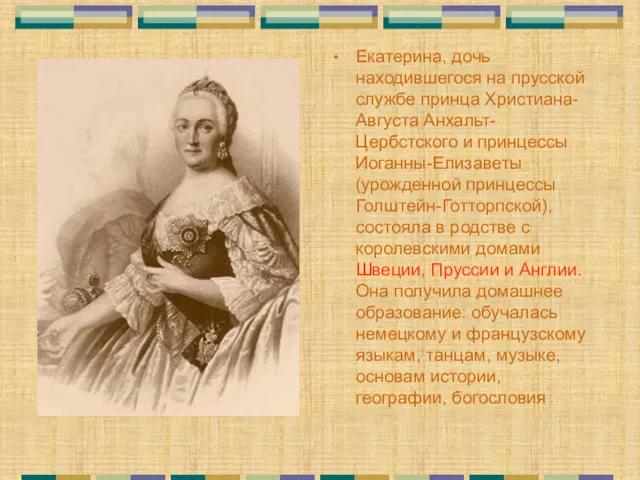 • Екатерина, дочь находившегося на прусской службе принца Христиана-Августа Анхальт-Цербстского и принцессы Иоганны-Елизаветы (урожденной принцессы Голштейн-Готторпской), состояла в родстве с королевскими домами Швеции, Пруссии и Англии. Она получила домашнее образование: обучалась немецкому и французскому языкам, танцам, музыке, основам истории, географии, богословия